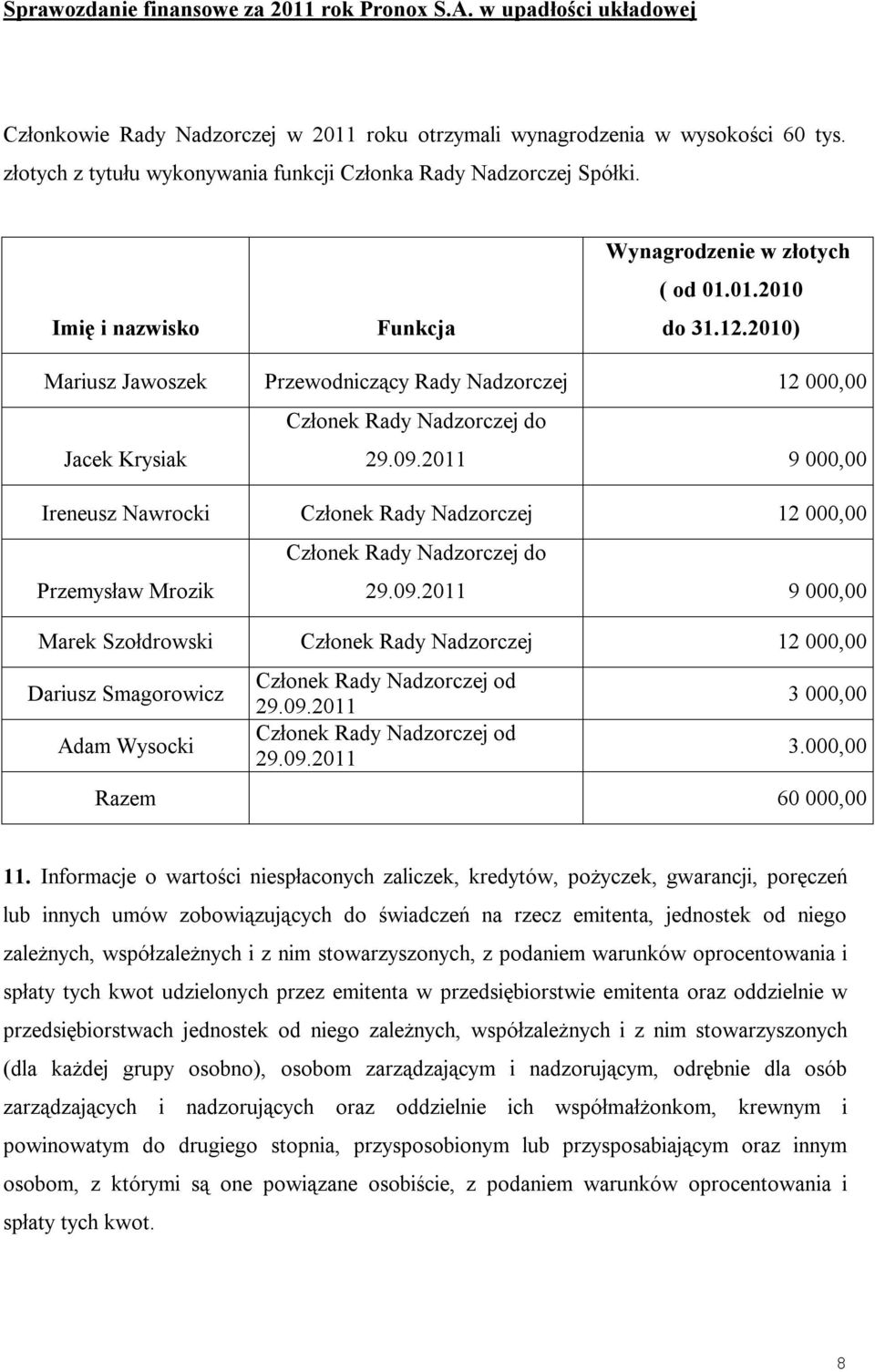 Sprawozdanie finansowe za 2011 rok Pronox S.A. w upadłości układowej

Członkowie Rady Nadzorczej w 2011 roku otrzymali wynagrodzenia w wysokości 60 tys. złotych z tytułu wykonywania funkcji Członka Rady Nadzorczej Spółki.

| Imię i nazwisko | Funkcja | Wynagrodzenie w złotych ( od 01.01.2010 do 31.12.2010) |
|---|---|---|
| Mariusz Jawoszek | Przewodniczący Rady Nadzorczej | 12 000,00 |
| Jacek Krysiak | Członek Rady Nadzorczej do 29.09.2011 | 9 000,00 |
| Ireneusz Nawrocki | Członek Rady Nadzorczej | 12 000,00 |
| Przemysław Mrozik | Członek Rady Nadzorczej do 29.09.2011 | 9 000,00 |
| Marek Szołdrowski | Członek Rady Nadzorczej | 12 000,00 |
| Dariusz Smagorowicz | Członek Rady Nadzorczej od 29.09.2011 | 3 000,00 |
| Adam Wysocki | Członek Rady Nadzorczej od 29.09.2011 | 3.000,00 |
| Razem | | 60 000,00 |

11. Informacje o wartości niespłaconych zaliczek, kredytów, pożyczek, gwarancji, poręczeń lub innych umów zobowiązujących do świadczeń na rzecz emitenta, jednostek od niego zależnych, współzależnych i z nim stowarzyszonych, z podaniem warunków oprocentowania i spłaty tych kwot udzielonych przez emitenta w przedsiębiorstwie emitenta oraz oddzielnie w przedsiębiorstwach jednostek od niego zależnych, współzależnych i z nim stowarzyszonych (dla każdej grupy osobno), osobom zarządzającym i nadzorującym, odrębnie dla osób zarządzających i nadzorujących oraz oddzielnie ich współmałżonkom, krewnym i powinowatym do drugiego stopnia, przysposobionym lub przysposabiającym oraz innym osobom, z którymi są one powiązane osobiście, z podaniem warunków oprocentowania i spłaty tych kwot.

8